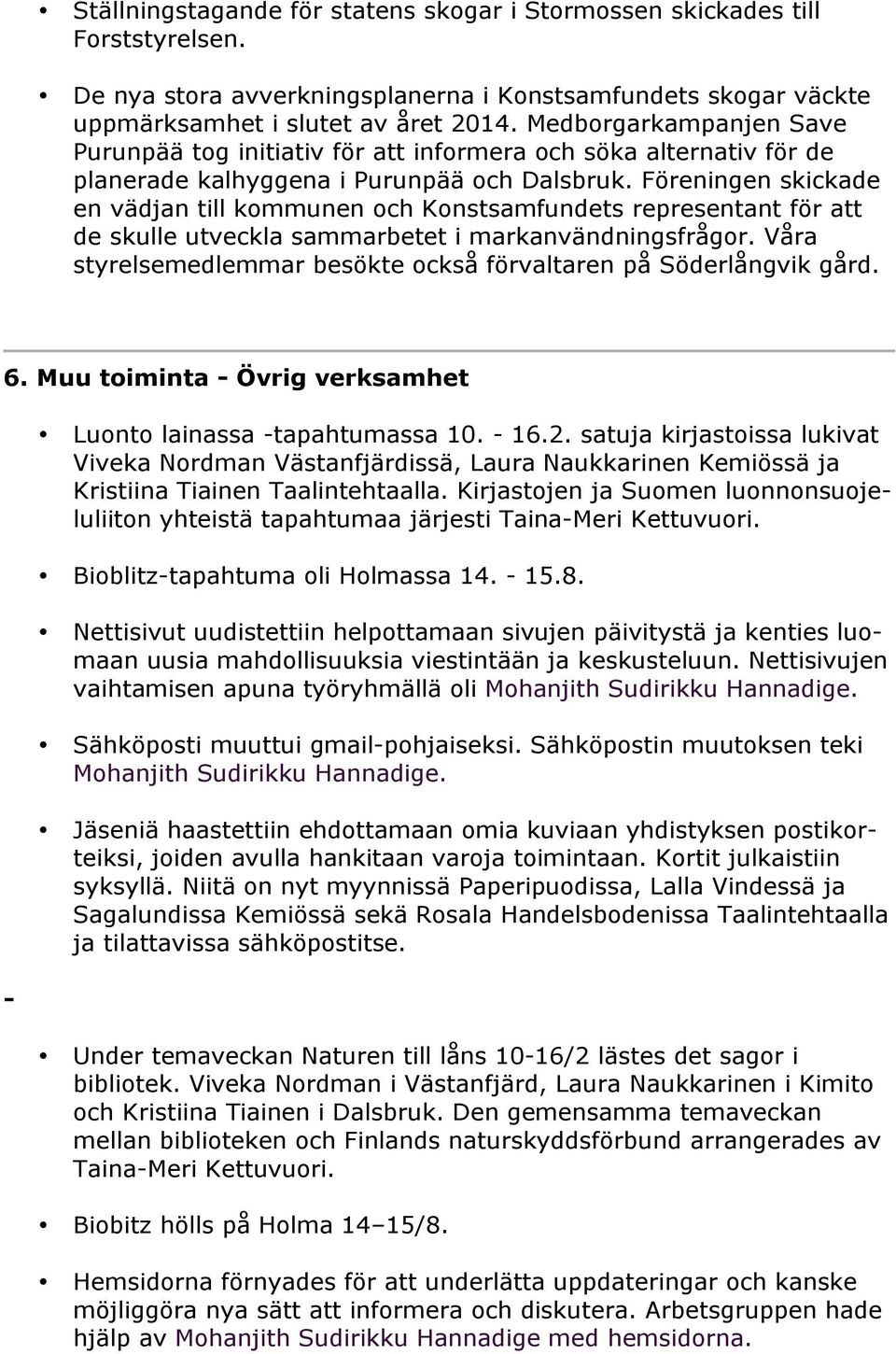 • Ställningstagande för statens skogar i Stormossen skickades till Forststyrelsen.

• De nya stora avverkningsplanerna i Konstsamfundets skogar väckte uppmärksamhet i slutet av året 2014. Medborgarkampanjen Save Purunpää tog initiativ för att informera och söka alternativ för de planerade kalhyggena i Purunpää och Dalsbruk. Föreningen skickade en vädjan till kommunen och Konstsamfundets representant för att de skulle utveckla sammarbetet i markanvändningsfrågor. Våra styrelsemedlemmar besökte också förvaltaren på Söderlångvik gård.

6. Muu toiminta - Övrig verksamhet

• Luonto lainassa -tapahtumassa 10. - 16.2. satuja kirjastoissa lukivat Viveka Nordman Västanfjärdissä, Laura Naukkarinen Kemiössä ja Kristiina Tiainen Taalintehtaalla. Kirjastojen ja Suomen luonnonsuojeluliiton yhteistä tapahtumaa järjesti Taina-Meri Kettuvuori.

• Bioblitz-tapahtuma oli Holmassa 14. - 15.8.

• Nettisivut uudistettiin helpottamaan sivujen päivitystä ja kenties luomaan uusia mahdollisuuksia viestintään ja keskusteluun. Nettisivujen vaihtamisen apuna työryhmällä oli Mohanjith Sudirikku Hannadige.

• Sähköposti muuttui gmail-pohjaiseksi. Sähköpostin muutoksen teki Mohanjith Sudirikku Hannadige.

• Jäseniä haastettiin ehdottamaan omia kuviaan yhdistyksen postikorteiksi, joiden avulla hankitaan varoja toimintaan. Kortit julkaistiin syksyllä. Niitä on nyt myynnissä Paperipuodissa, Lalla Vindessä ja Sagalundissa Kemiössä sekä Rosala Handelsbodenissa Taalintehtaalla ja tilattavissa sähköpostitse.

-

• Under temaveckan Naturen till låns 10-16/2 lästes det sagor i bibliotek. Viveka Nordman i Västanfjärd, Laura Naukkarinen i Kimito och Kristiina Tiainen i Dalsbruk. Den gemensamma temaveckan mellan biblioteken och Finlands naturskyddsförbund arrangerades av Taina-Meri Kettuvuori.

• Biobitz hölls på Holma 14–15/8.

• Hemsidorna förnyades för att underlätta uppdateringar och kanske möjliggöra nya sätt att informera och diskutera. Arbetsgruppen hade hjälp av Mohanjith Sudirikku Hannadige med hemsidorna.